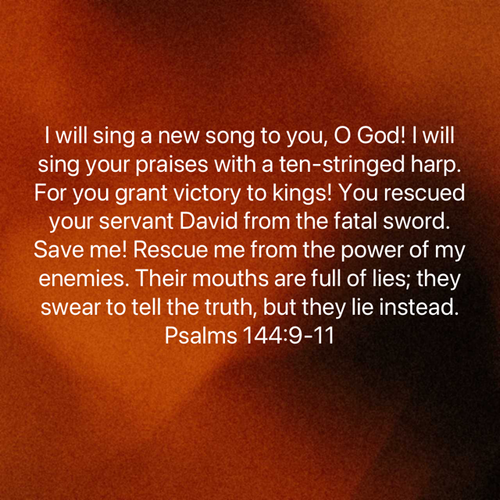 I will sing a new song to you, O God! I will sing your praises with a ten-stringed harp. For you grant victory to kings! You rescued your servant David from the fatal sword. Save me! Rescue me from the power of my enemies. Their mouths are full of lies; they swear to tell the truth, but they lie instead.

Psalms 144:9-11